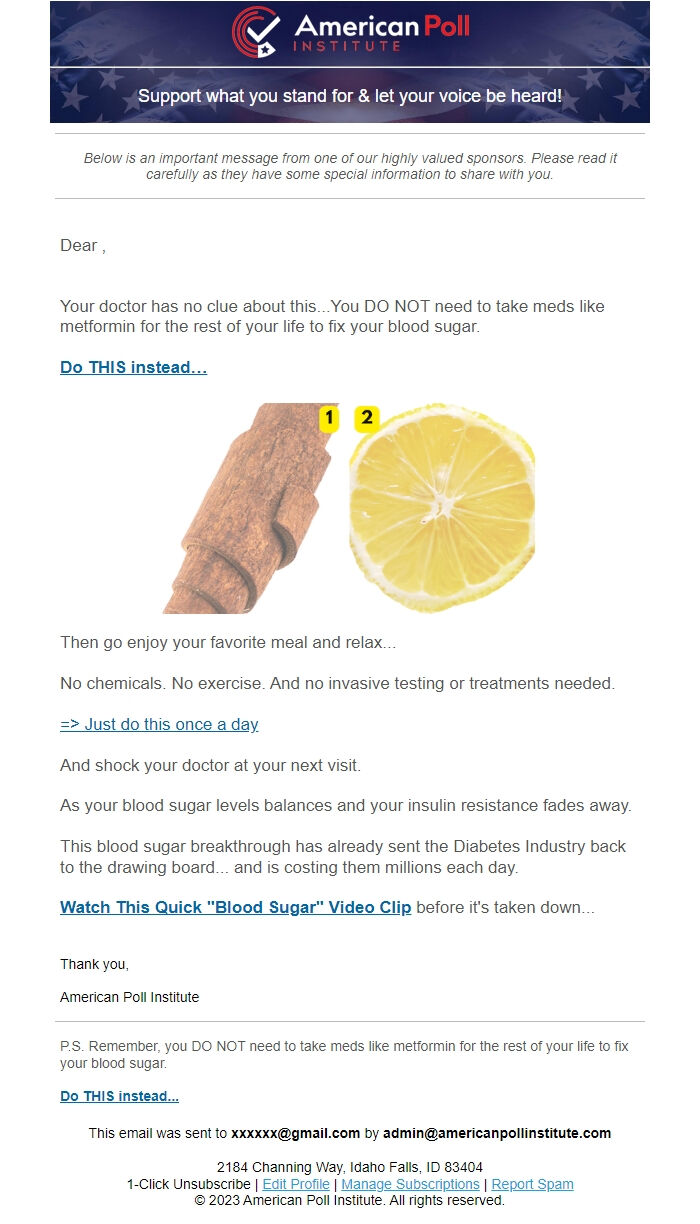 American Poll
INSTITUTE

Support what you stand for & let your voice be heard!

Below is an important message from one of our highly valued sponsors. Please read it carefully as they have some special information to share with you.

Dear ,

Your doctor has no clue about this...You DO NOT need to take meds like metformin for the rest of your life to fix your blood sugar.

Do THIS instead...

1 2

Then go enjoy your favorite meal and relax...

No chemicals. No exercise. And no invasive testing or treatments needed.

=> Just do this once a day

And shock your doctor at your next visit.

As your blood sugar levels balances and your insulin resistance fades away.

This blood sugar breakthrough has already sent the Diabetes Industry back to the drawing board... and is costing them millions each day.

Watch This Quick "Blood Sugar" Video Clip before it's taken down...

Thank you,

American Poll Institute

P.S. Remember, you DO NOT need to take meds like metformin for the rest of your life to fix your blood sugar.

Do THIS instead...

This email was sent to xxxxxx@gmail.com by admin@americanpollinstitute.com

2184 Channing Way, Idaho Falls, ID 83404
1-Click Unsubscribe | Edit Profile | Manage Subscriptions | Report Spam
© 2023 American Poll Institute. All rights reserved.